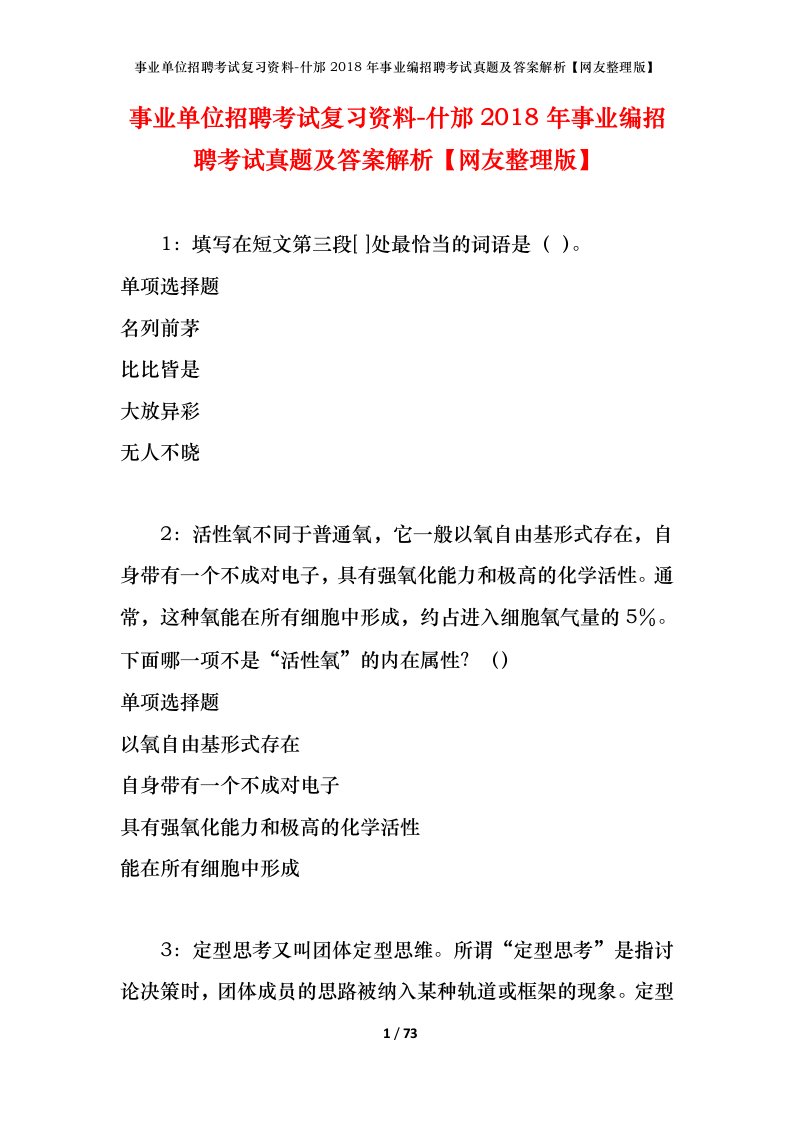 事业单位招聘考试复习资料-什邡 2018 年事业编招聘考试真题及答案解析【网友整理版】

事业单位招聘考试复习资料-什邡 2018 年事业编招聘考试真题及答案解析【网友整理版】

1：填写在短文第三段[ ]处最恰当的词语是（ ）。

单项选择题

名列前茅

比比皆是

大放异彩

无人不晓

2：活性氧不同于普通氧，它一般以氧自由基形式存在，自身带有一个不成对电子，具有强氧化能力和极高的化学活性。通常，这种氧能在所有细胞中形成，约占进入细胞氧气量的 5%。下面哪一项不是“活性氧”的内在属性？（）

单项选择题

以氧自由基形式存在

自身带有一个不成对电子

具有强氧化能力和极高的化学活性

能在所有细胞中形成

3：定型思考又叫团体定型思维。所谓“定型思考”是指讨论决策时，团体成员的思路被纳入某种轨道或框架的现象。定型

1 / 73